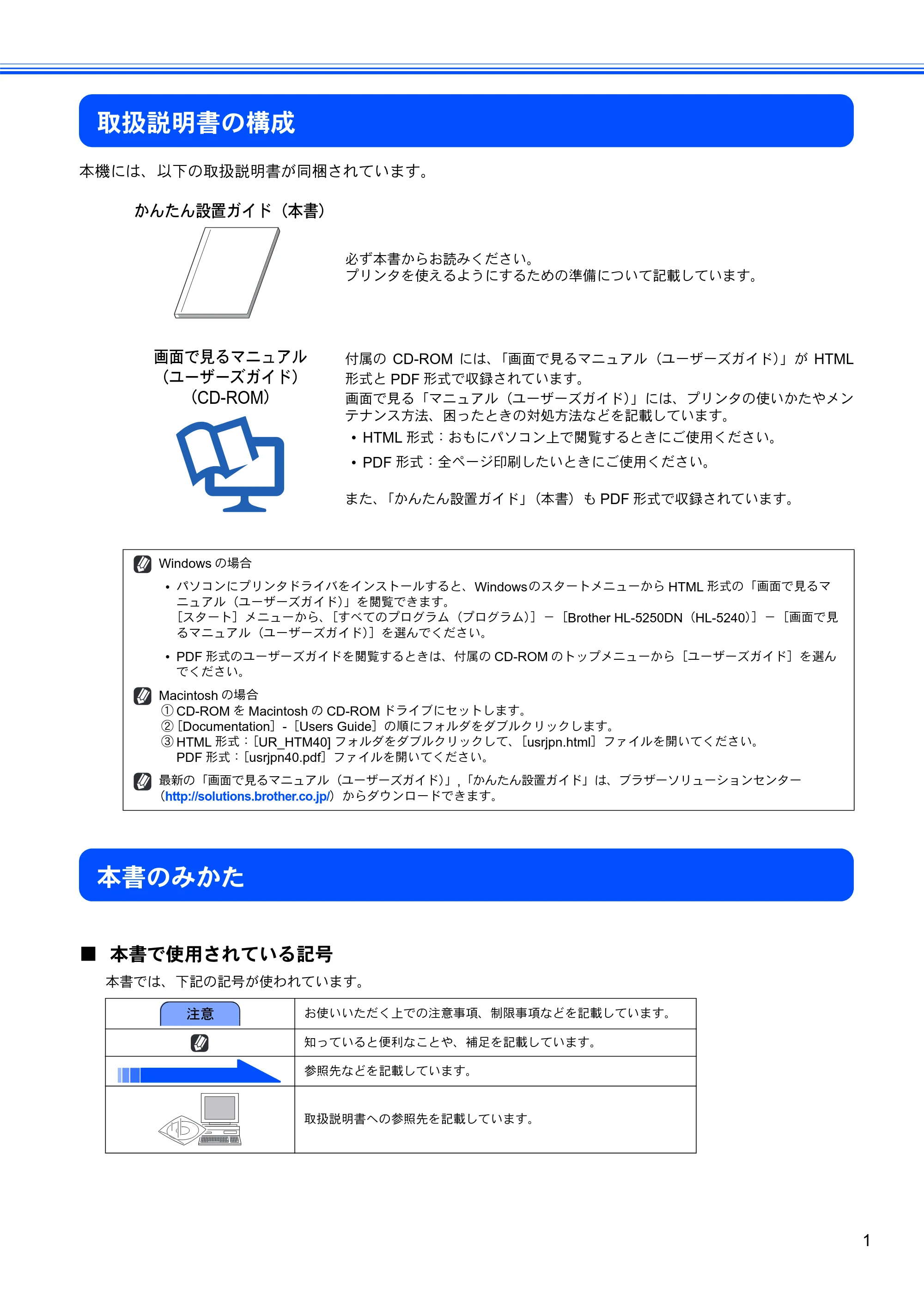 取扱説明書の構成

本機には、以下の取扱説明書が同梱されています。

かんたん設置ガイド（本書）

必ず本書からお読みください。
プリンタを使えるようにするための準備について記載しています。

画面で見るマニュアル
（ユーザーズガイド）
（CD-ROM）

付属のCD-ROMには、「画面で見るマニュアル（ユーザーズガイド）」がHTML形式とPDF形式で収録されています。
画面で見る「マニュアル（ユーザーズガイド）」には、プリンタの使いかたやメンテナンス方法、困ったときの対処方法などを記載しています。

• HTML形式：おもにパソコン上で閲覧するときにご使用ください。
• PDF形式：全ページ印刷したいときにご使用ください。

また、「かんたん設置ガイド」（本書）もPDF形式で収録されています。

Windowsの場合
• パソコンにプリンタドライバをインストールすると、WindowsのスタートメニューからHTML形式の「画面で見るマニュアル（ユーザーズガイド）」を閲覧できます。
［スタート］メニューから、［すべてのプログラム（プログラム）］－［Brother HL-5250DN（HL-5240）］－［画面で見るマニュアル（ユーザーズガイド）］を選んでください。
• PDF形式のユーザーズガイドを閲覧するときは、付属のCD-ROMのトップメニューから［ユーザーズガイド］を選んでください。

Macintoshの場合
①CD-ROMをMacintoshのCD-ROMドライブにセットします。
②［Documentation］-［Users Guide］の順にフォルダをダブルクリックします。
③HTML形式：[UR_HTM40]フォルダをダブルクリックして、［usrjpn.html］ファイルを開いてください。
PDF形式：［usrjpn40.pdf］ファイルを開いてください。

最新の「画面で見るマニュアル（ユーザーズガイド）」,「かんたん設置ガイド」は、ブラザーソリューションセンター（http://solutions.brother.co.jp/）からダウンロードできます。

本書のみかた

■ 本書で使用されている記号
本書では、下記の記号が使われています。

| 注意 | お使いいただく上での注意事項、制限事項などを記載しています。 |
|---|---|
|  | 知っていると便利なことや、補足を記載しています。 |
|  | 参照先などを記載しています。 |
|  | 取扱説明書への参照先を記載しています。 |

1